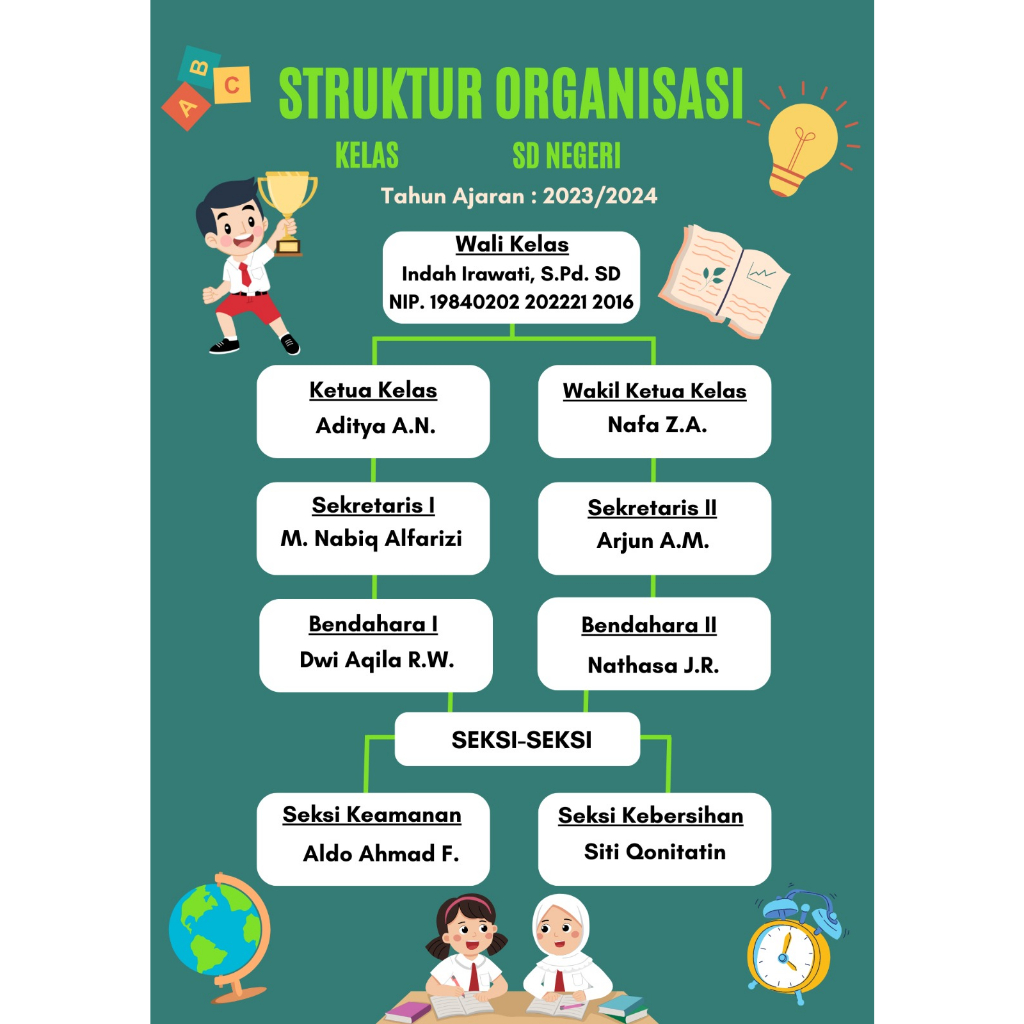 A B C

STRUKTUR ORGANISASI

KELAS SD NEGERI

Tahun Ajaran : 2023/2024

Wali Kelas
Indah Irawati, S.Pd. SD
NIP. 19840202 202221 2016

Ketua Kelas
Aditya A.N.

Wakil Ketua Kelas
Nafa Z.A.

Sekretaris I
M. Nabiq Alfarizi

Sekretaris II
Arjun A.M.

Bendahara I
Dwi Aqila R.W.

Bendahara II
Nathasa J.R.

SEKSI-SEKSI

Seksi Keamanan
Aldo Ahmad F.

Seksi Kebersihan
Siti Qonitatin